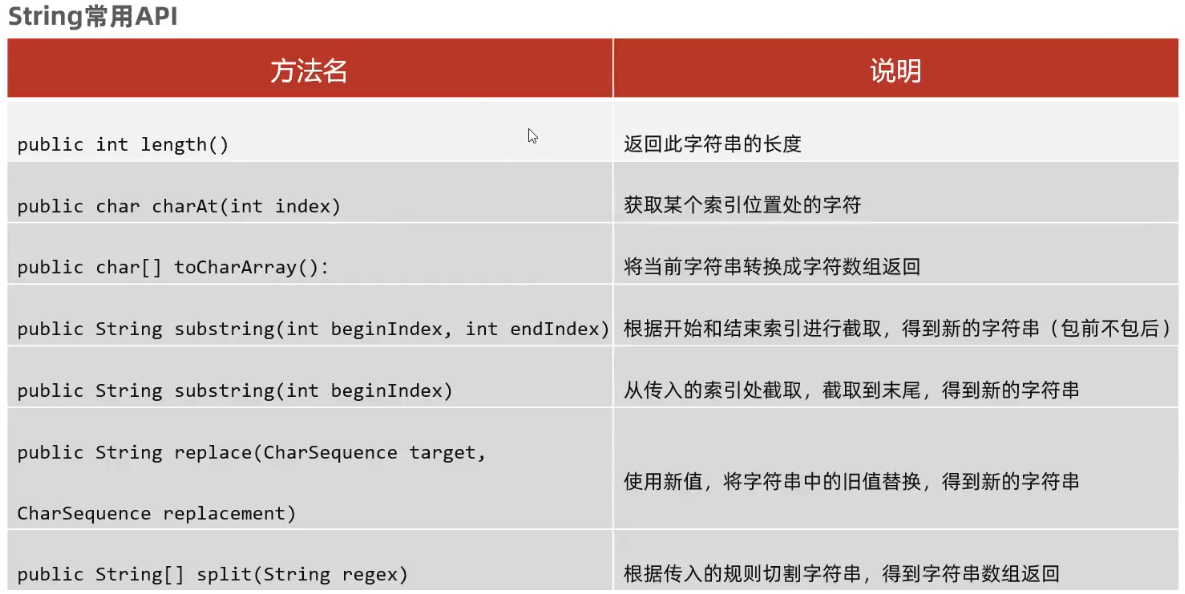 String常用API

| 方法名 | 说明 |
|---|---|
| public int length() | 返回此字符串的长度 |
| public char charAt(int index) | 获取某个索引位置处的字符 |
| public char[] toCharArray(): | 将当前字符串转换成字符数组返回 |
| public String substring(int beginIndex, int endIndex) | 根据开始和结束索引进行截取，得到新的字符串（包前不包后） |
| public String substring(int beginIndex) | 从传入的索引处截取，截取到末尾，得到新的字符串 |
| public String replace(CharSequence target, CharSequence replacement) | 使用新值，将字符串中的旧值替换，得到新的字符串 |
| public String[] split(String regex) | 根据传入的规则切割字符串，得到字符串数组返回 |